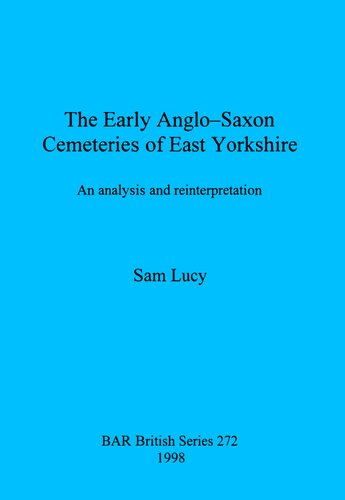 The Early Anglo–Saxon Cemeteries of East Yorkshire

An analysis and reinterpretation

Sam Lucy

BAR British Series 272
1998